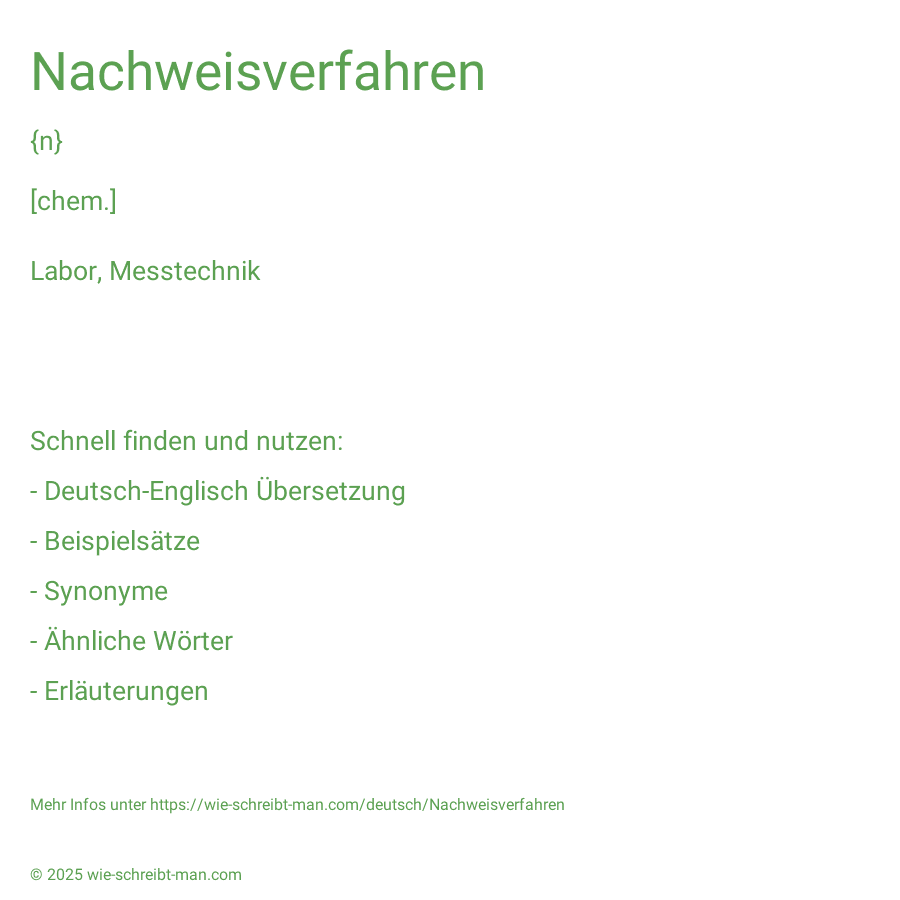 Nachweisverfahren

{n}

[chem.]

Labor, Messtechnik

Schnell finden und nutzen:

- Deutsch-Englisch Übersetzung

- Beispielsätze

- Synonyme

- Ähnliche Wörter

- Erläuterungen

Mehr Infos unter https://wie-schreibt-man.com/deutsch/Nachweisverfahren

© 2025 wie-schreibt-man.com